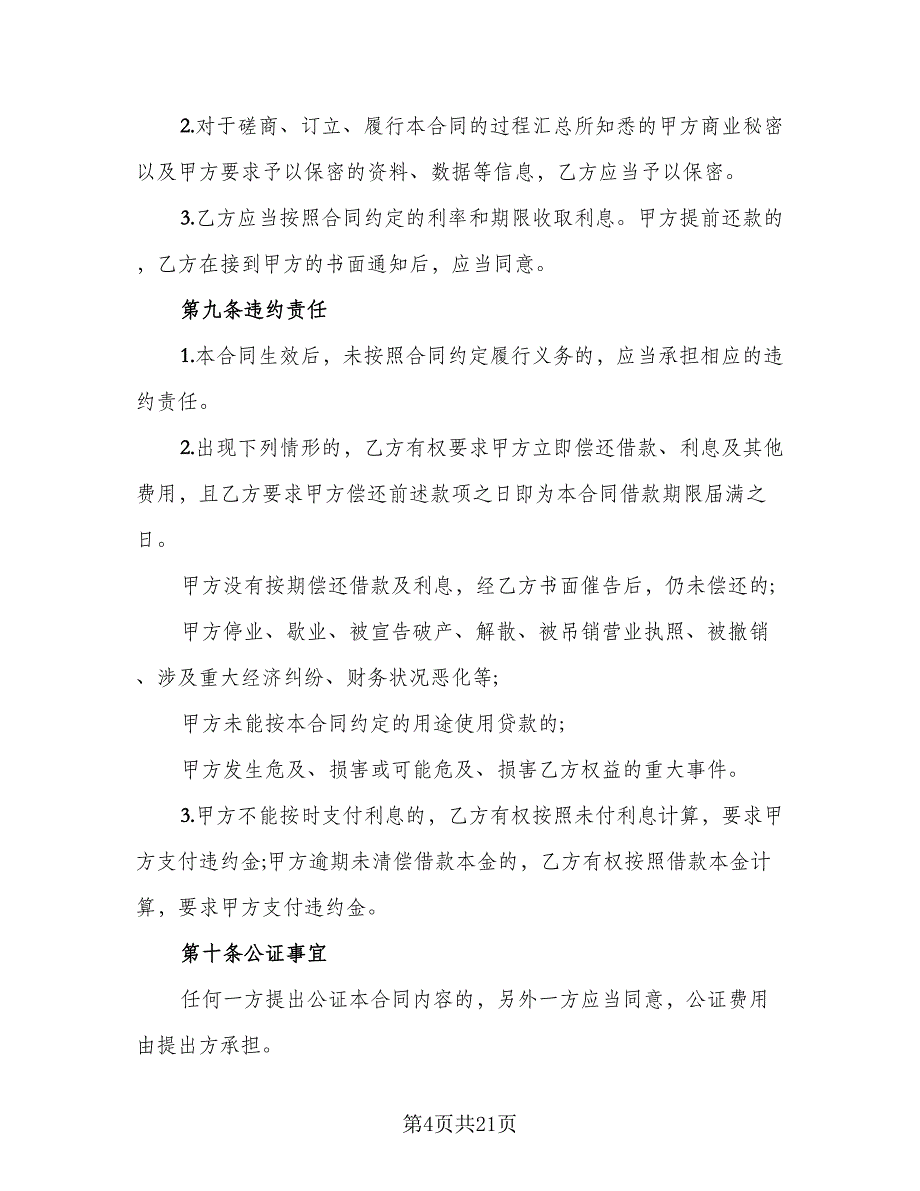 2.对于磋商、订立、履行本合同的过程汇总所知悉的甲方商业秘密以及甲方要求予以保密的资料、数据等信息，乙方应当予以保密。

3.乙方应当按照合同约定的利率和期限收取利息。甲方提前还款的，乙方在接到甲方的书面通知后，应当同意。

第九条违约责任

1.本合同生效后，未按照合同约定履行义务的，应当承担相应的违约责任。

2.出现下列情形的，乙方有权要求甲方立即偿还借款、利息及其他费用，且乙方要求甲方偿还前述款项之日即为本合同借款期限届满之日。

甲方没有按期偿还借款及利息，经乙方书面催告后，仍未偿还的;

甲方停业、歇业、被宣告破产、解散、被吊销营业执照、被撤销、涉及重大经济纠纷、财务状况恶化等;

甲方未能按本合同约定的用途使用贷款的;

甲方发生危及、损害或可能危及、损害乙方权益的重大事件。

3.甲方不能按时支付利息的，乙方有权按照未付利息计算，要求甲方支付违约金;甲方逾期未清偿借款本金的，乙方有权按照借款本金计算，要求甲方支付违约金。

第十条公证事宜

任何一方提出公证本合同内容的，另外一方应当同意，公证费用由提出方承担。

第4页共21页